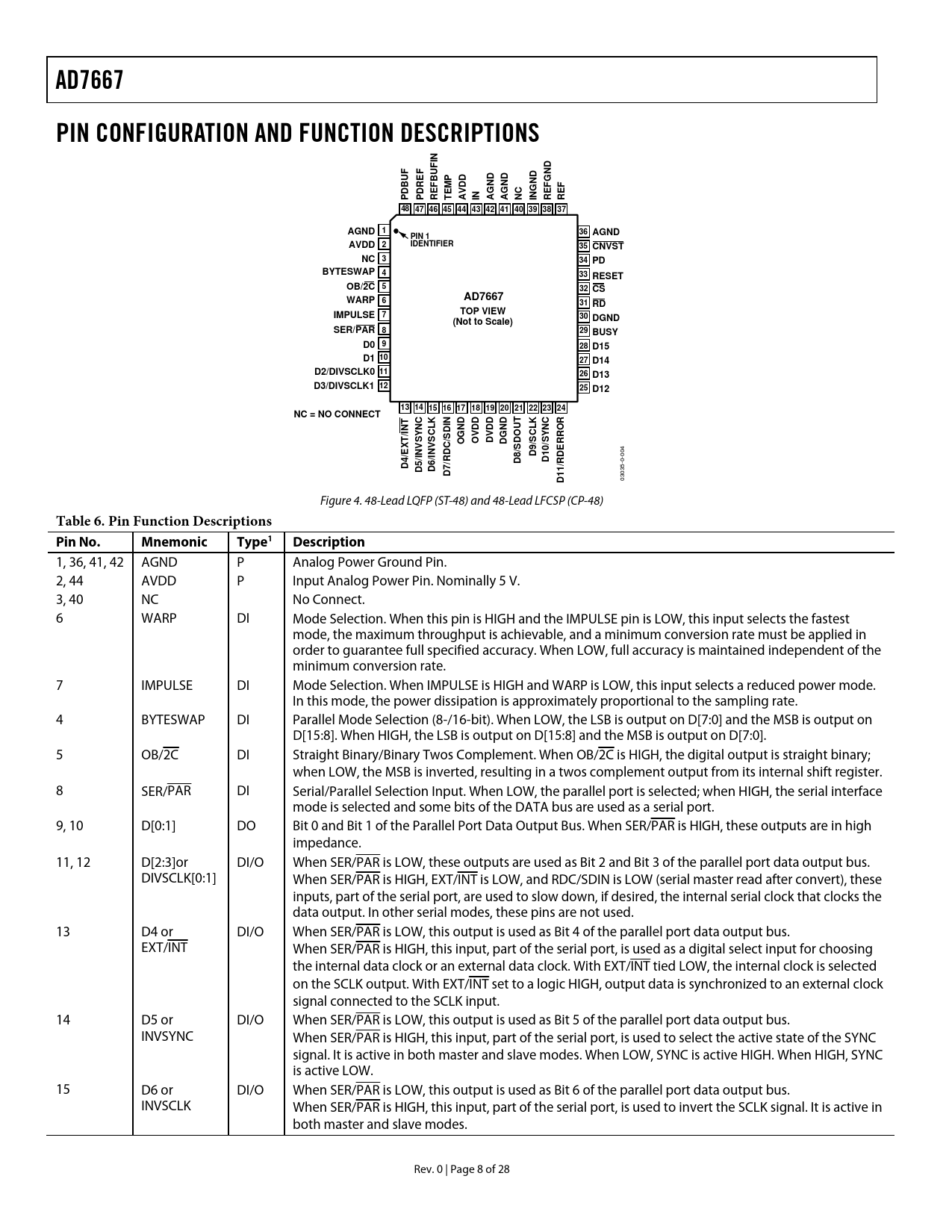 AD7667

PIN CONFIGURATION AND FUNCTION DESCRIPTIONS

PDBUF 48
PDREF 47
REFBUFIN 46
TEMP 45
AVDD 44
IN 43
AGND 42
AGND 41
NC 40
INGND 39
REFGND 38
REF 37

AGND 1
AVDD 2
NC 3
BYTESWAP 4
OB/$\overline{2C}$ 5
WARP 6
IMPULSE 7
SER/$\overline{PAR}$ 8
D0 9
D1 10
D2/DIVSCLK0 11
D3/DIVSCLK1 12

PIN 1 IDENTIFIER

AD7667
TOP VIEW
(Not to Scale)

36 AGND
35 $\overline{CNVST}$
34 PD
33 RESET
32 $\overline{CS}$
31 $\overline{RD}$
30 DGND
29 BUSY
28 D15
27 D14
26 D13
25 D12

NC = NO CONNECT

13 D4/EXT/$\overline{INT}$
14 D5/INVSYNC
15 D6/INVSCLK
16 D7/RDC/SDIN
17 OGND
18 OVDD
19 DVDD
20 DGND
21 D8/SDOUT
22 D9/SCLK
23 D10/SYNC
24 D11/RDERROR

03035-0-004

Figure 4. 48-Lead LQFP (ST-48) and 48-Lead LFCSP (CP-48)

Table 6. Pin Function Descriptions

| Pin No. | Mnemonic | Type$^1$ | Description |
|---|---|---|---|
| 1, 36, 41, 42 | AGND | P | Analog Power Ground Pin. |
| 2, 44 | AVDD | P | Input Analog Power Pin. Nominally 5 V. |
| 3, 40 | NC | | No Connect. |
| 6 | WARP | DI | Mode Selection. When this pin is HIGH and the IMPULSE pin is LOW, this input selects the fastest mode, the maximum throughput is achievable, and a minimum conversion rate must be applied in order to guarantee full specified accuracy. When LOW, full accuracy is maintained independent of the minimum conversion rate. |
| 7 | IMPULSE | DI | Mode Selection. When IMPULSE is HIGH and WARP is LOW, this input selects a reduced power mode. In this mode, the power dissipation is approximately proportional to the sampling rate. |
| 4 | BYTESWAP | DI | Parallel Mode Selection (8-/16-bit). When LOW, the LSB is output on D[7:0] and the MSB is output on D[15:8]. When HIGH, the LSB is output on D[15:8] and the MSB is output on D[7:0]. |
| 5 | OB/$\overline{2C}$ | DI | Straight Binary/Binary Twos Complement. When OB/$\overline{2C}$ is HIGH, the digital output is straight binary; when LOW, the MSB is inverted, resulting in a twos complement output from its internal shift register. |
| 8 | SER/$\overline{PAR}$ | DI | Serial/Parallel Selection Input. When LOW, the parallel port is selected; when HIGH, the serial interface mode is selected and some bits of the DATA bus are used as a serial port. |
| 9, 10 | D[0:1] | DO | Bit 0 and Bit 1 of the Parallel Port Data Output Bus. When SER/$\overline{PAR}$ is HIGH, these outputs are in high impedance. |
| 11, 12 | D[2:3]or DIVSCLK[0:1] | DI/O | When SER/$\overline{PAR}$ is LOW, these outputs are used as Bit 2 and Bit 3 of the parallel port data output bus. When SER/$\overline{PAR}$ is HIGH, EXT/$\overline{INT}$ is LOW, and RDC/SDIN is LOW (serial master read after convert), these inputs, part of the serial port, are used to slow down, if desired, the internal serial clock that clocks the data output. In other serial modes, these pins are not used. |
| 13 | D4 or EXT/$\overline{INT}$ | DI/O | When SER/$\overline{PAR}$ is LOW, this output is used as Bit 4 of the parallel port data output bus. When SER/$\overline{PAR}$ is HIGH, this input, part of the serial port, is used as a digital select input for choosing the internal data clock or an external data clock. With EXT/$\overline{INT}$ tied LOW, the internal clock is selected on the SCLK output. With EXT/$\overline{INT}$ set to a logic HIGH, output data is synchronized to an external clock signal connected to the SCLK input. |
| 14 | D5 or INVSYNC | DI/O | When SER/$\overline{PAR}$ is LOW, this output is used as Bit 5 of the parallel port data output bus. When SER/$\overline{PAR}$ is HIGH, this input, part of the serial port, is used to select the active state of the SYNC signal. It is active in both master and slave modes. When LOW, SYNC is active HIGH. When HIGH, SYNC is active LOW. |
| 15 | D6 or INVSCLK | DI/O | When SER/$\overline{PAR}$ is LOW, this output is used as Bit 6 of the parallel port data output bus. When SER/$\overline{PAR}$ is HIGH, this input, part of the serial port, is used to invert the SCLK signal. It is active in both master and slave modes. |

Rev. 0 | Page 8 of 28